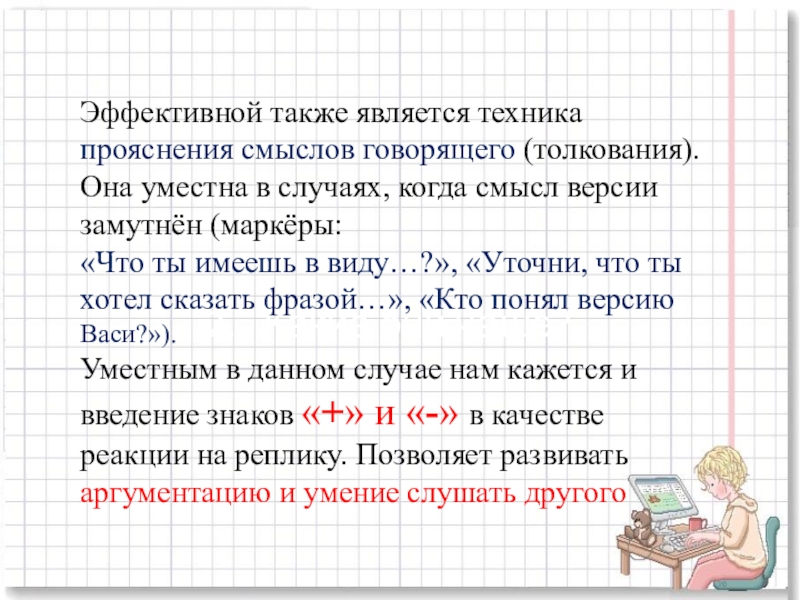 Эффективной также является техника прояснения смыслов говорящего (толкования). Она уместна в случаях, когда смысл версии замутнён (маркёры: «Что ты имеешь в виду…?», «Уточни, что ты хотел сказать фразой…», «Кто понял версию Васи?»).

Уместным в данном случае нам кажется и введение знаков «+» и «-» в качестве реакции на реплику. Позволяет развивать аргументацию и умение слушать другого